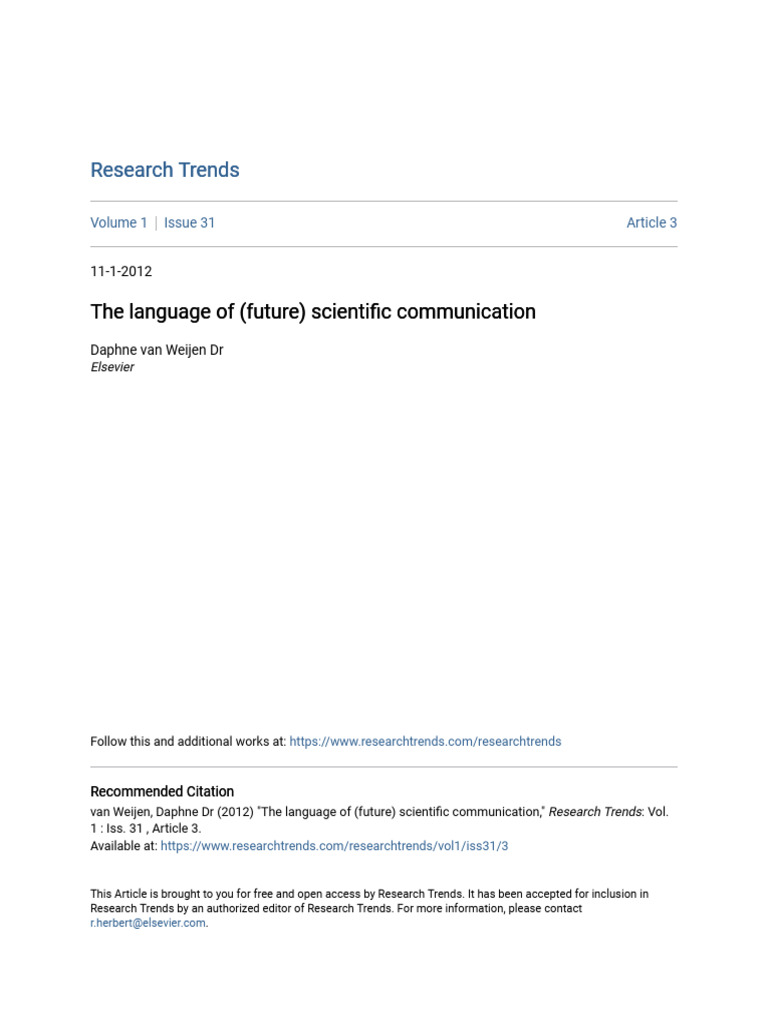 Research Trends

Volume 1 | Issue 31

Article 3

11-1-2012

The language of (future) scientific communication

Daphne van Weijen Dr
Elsevier

Follow this and additional works at: https://www.researchtrends.com/researchtrends

Recommended Citation
van Weijen, Daphne Dr (2012) "The language of (future) scientific communication," Research Trends: Vol. 1 : Iss. 31 , Article 3.
Available at: https://www.researchtrends.com/researchtrends/vol1/iss31/3

This Article is brought to you for free and open access by Research Trends. It has been accepted for inclusion in Research Trends by an authorized editor of Research Trends. For more information, please contact r.herbert@elsevier.com.